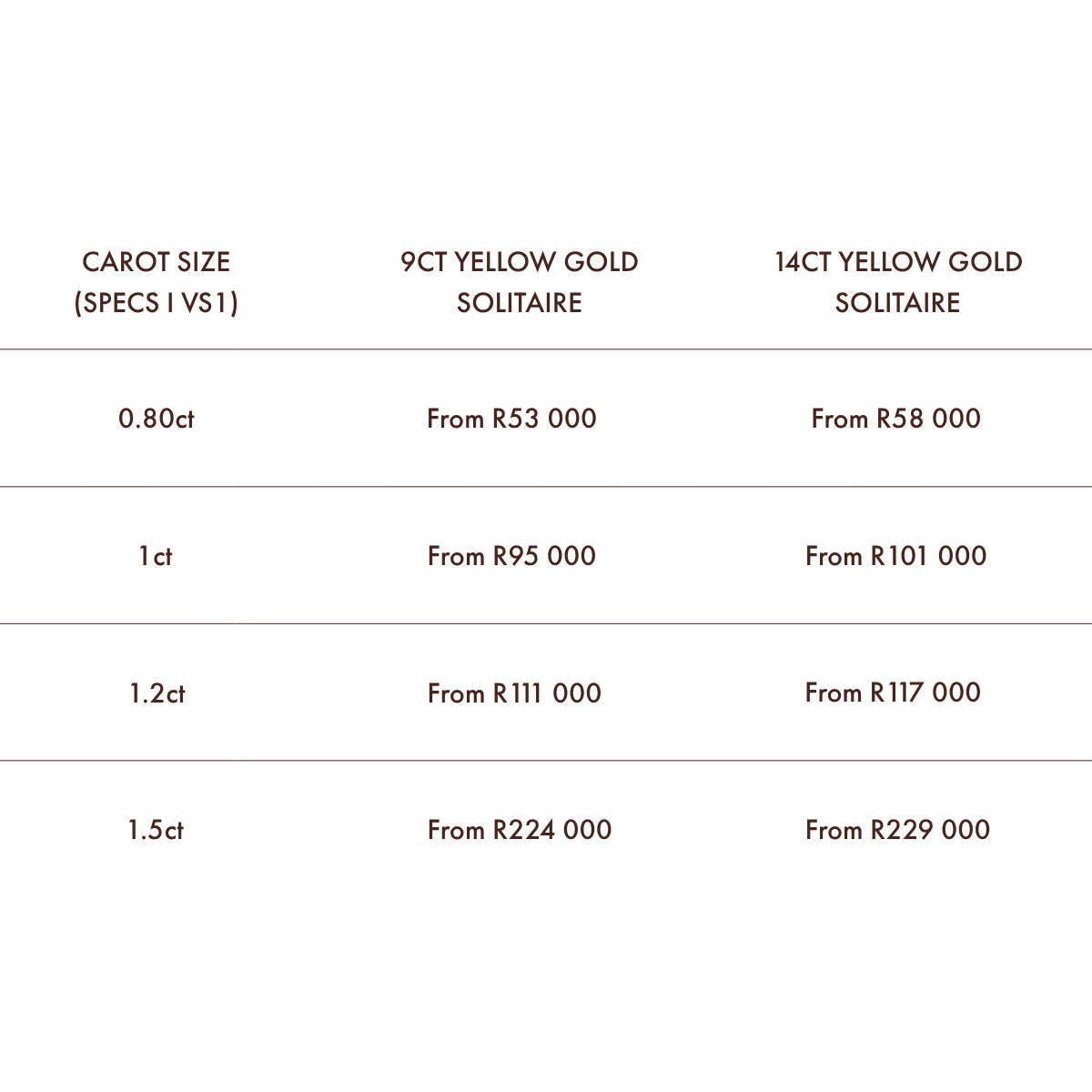 | CAROT SIZE (SPECS I VS1) | 9CT YELLOW GOLD SOLITAIRE | 14CT YELLOW GOLD SOLITAIRE |
|---|---|---|
| 0.80ct | From R53 000 | From R58 000 |
| 1ct | From R95 000 | From R101 000 |
| 1.2ct | From R111 000 | From R117 000 |
| 1.5ct | From R224 000 | From R229 000 |